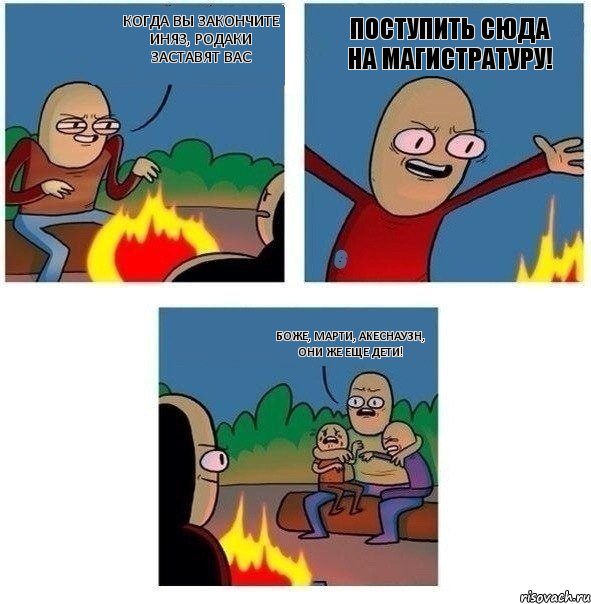 КОГДА ВЫ ЗАКОНЧИТЕ ИНЯЗ, РОДАКИ ЗАСТАВЯТ ВАС

ПОСТУПИТЬ СЮДА НА МАГИСТРАТУРУ!

БОЖЕ, МАРТИ, АКЕСНАУЗН, ОНИ ЖЕ ЕЩЕ ДЕТИ!

risovach.ru